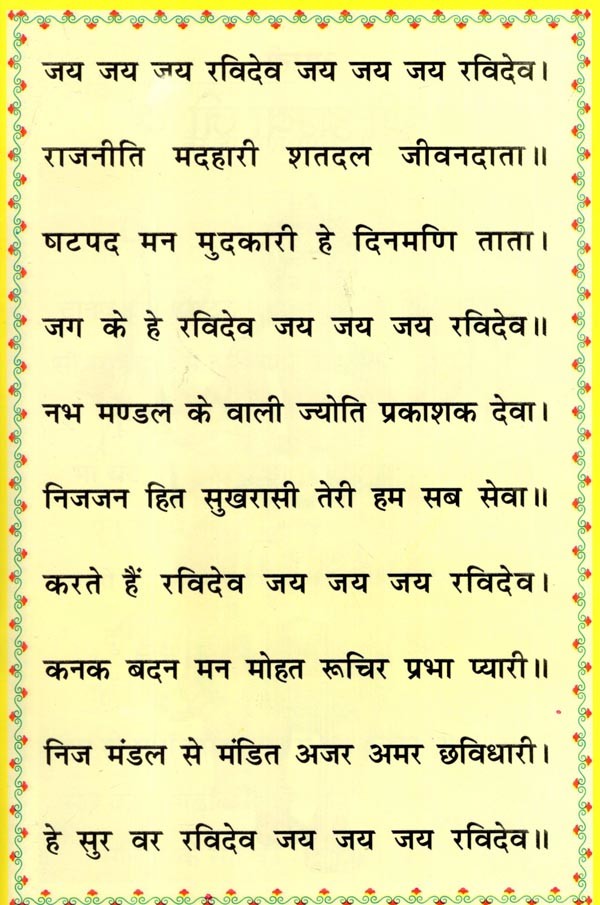 जय जय जय रविदेव जय जय जय रविदेव।

राजनीति मदहारी शतदल जीवनदाता॥

षटपद मन मुदकारी हे दिनमणि ताता।

जग के हे रविदेव जय जय जय रविदेव॥

नभ मण्डल के वाली ज्योति प्रकाशक देवा।

निजजन हित सुखरासी तेरी हम सब सेवा॥

करते हैं रविदेव जय जय जय रविदेव।

कनक बदन मन मोहत रूचिर प्रभा प्यारी॥

निज मंडल से मंडित अजर अमर छविधारी।

हे सुर वर रविदेव जय जय जय रविदेव॥